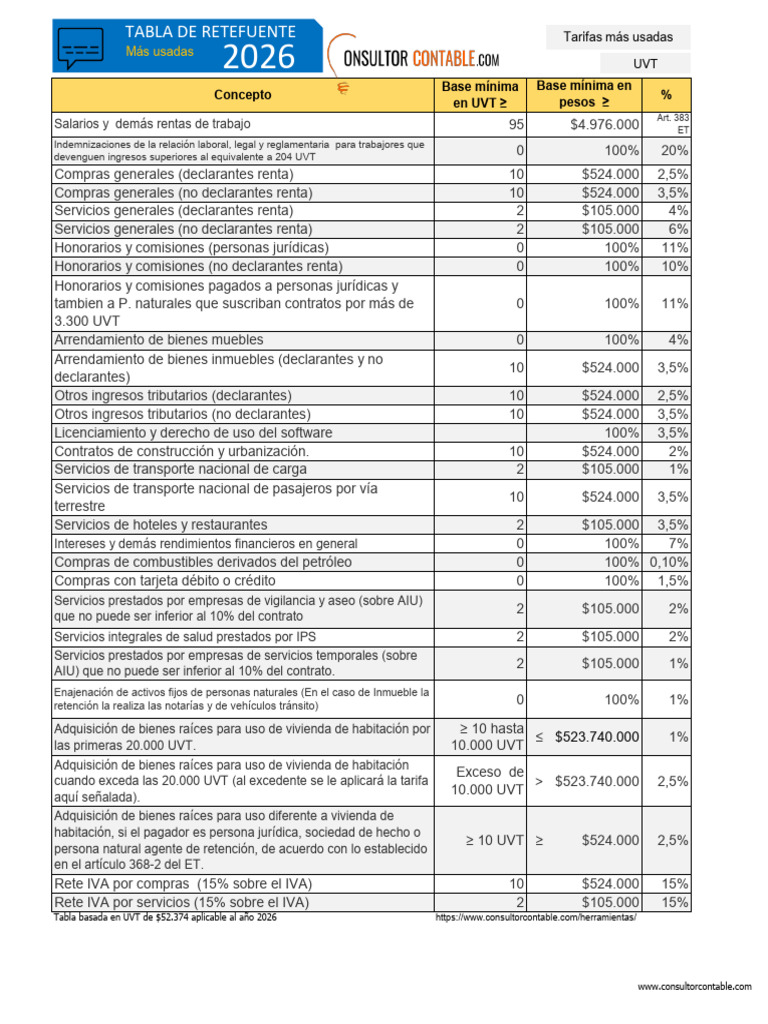 TABLA DE RETEFUENTE
Más usadas 2026

ONSULTOR CONTABLE.COM

Tarifas más usadas
UVT

| Concepto | Base mínima en UVT ≥ | Base mínima en pesos ≥ | % |
|---|---|---|---|
| Salarios y demás rentas de trabajo | 95 | $4.976.000 | Art. 383 ET |
| Indemnizaciones de la relación laboral, legal y reglamentaria para trabajores que devenguen ingresos superiores al equivalente a 204 UVT | 0 | 100% | 20% |
| Compras generales (declarantes renta) | 10 | $524.000 | 2,5% |
| Compras generales (no declarantes renta) | 10 | $524.000 | 3,5% |
| Servicios generales (declarantes renta) | 2 | $105.000 | 4% |
| Servicios generales (no declarantes renta) | 2 | $105.000 | 6% |
| Honorarios y comisiones (personas jurídicas) | 0 | 100% | 11% |
| Honorarios y comisiones (no declarantes renta) | 0 | 100% | 10% |
| Honorarios y comisiones pagados a personas jurídicas y tambien a P. naturales que suscriban contratos por más de 3.300 UVT | 0 | 100% | 11% |
| Arrendamiento de bienes muebles | 0 | 100% | 4% |
| Arrendamiento de bienes inmuebles (declarantes y no declarantes) | 10 | $524.000 | 3,5% |
| Otros ingresos tributarios (declarantes) | 10 | $524.000 | 2,5% |
| Otros ingresos tributarios (no declarantes) | 10 | $524.000 | 3,5% |
| Licenciamiento y derecho de uso del software | | 100% | 3,5% |
| Contratos de construcción y urbanización. | 10 | $524.000 | 2% |
| Servicios de transporte nacional de carga | 2 | $105.000 | 1% |
| Servicios de transporte nacional de pasajeros por vía terrestre | 10 | $524.000 | 3,5% |
| Servicios de hoteles y restaurantes | 2 | $105.000 | 3,5% |
| Intereses y demás rendimientos financieros en general | 0 | 100% | 7% |
| Compras de combustibles derivados del petróleo | 0 | 100% | 0,10% |
| Compras con tarjeta débito o crédito | 0 | 100% | 1,5% |
| Servicios prestados por empresas de vigilancia y aseo (sobre AIU) que no puede ser inferior al 10% del contrato | 2 | $105.000 | 2% |
| Servicios integrales de salud prestados por IPS | 2 | $105.000 | 2% |
| Servicios prestados por empresas de servicios temporales (sobre AIU) que no puede ser inferior al 10% del contrato. | 2 | $105.000 | 1% |
| Enajenación de activos fijos de personas naturales (En el caso de Inmueble la retención la realiza las notarías y de vehículos tránsito) | 0 | 100% | 1% |
| Adquisición de bienes raíces para uso de vivienda de habitación por las primeras 20.000 UVT. | ≥ 10 hasta 10.000 UVT | ≤ $523.740.000 | 1% |
| Adquisición de bienes raíces para uso de vivienda de habitación cuando exceda las 20.000 UVT (al excedente se le aplicará la tarifa aquí señalada). | Exceso de 10.000 UVT | > $523.740.000 | 2,5% |
| Adquisición de bienes raíces para uso diferente a vivienda de habitación, si el pagador es persona jurídica, sociedad de hecho o persona natural agente de retención, de acuerdo con lo establecido en el artículo 368-2 del ET. | ≥ 10 UVT | ≥ $524.000 | 2,5% |
| Rete IVA por compras (15% sobre el IVA) | 10 | $524.000 | 15% |
| Rete IVA por servicios (15% sobre el IVA) | 2 | $105.000 | 15% |

Tabla basada en UVT de $52.374 aplicable al año 2026
https://www.consultorcontable.com/herramientas/

www.consultorcontable.com